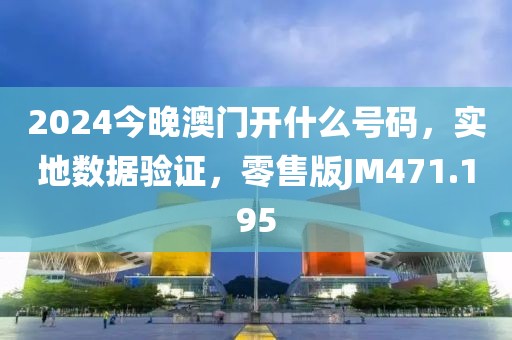 2024今晚澳门开什么号码，实地数据验证，零售版JM471.195